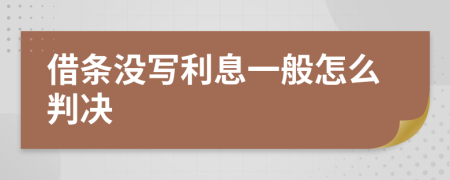 借条没写利息一般怎么判决